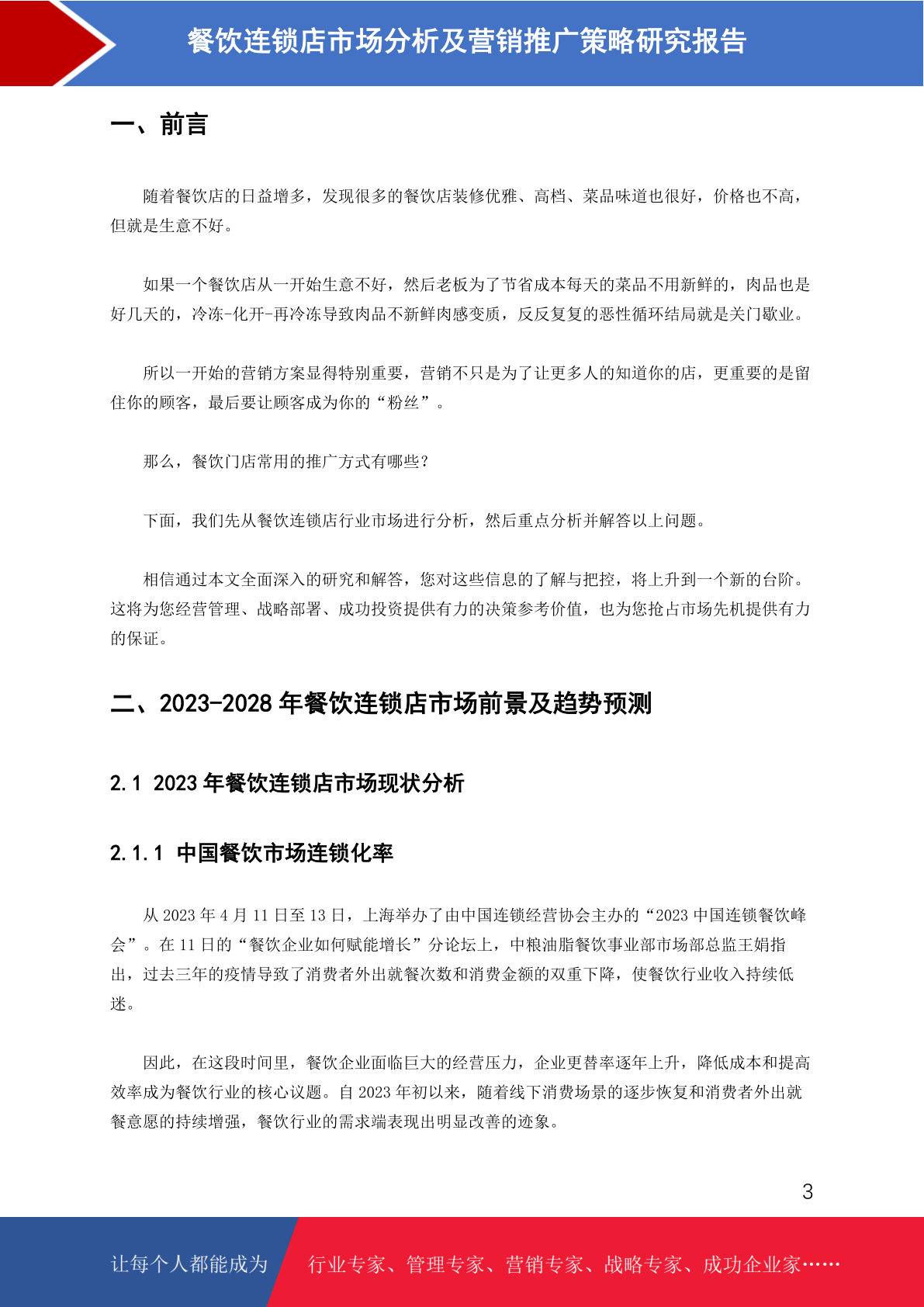 餐饮连锁店市场分析及营销推广策略研究报告

一、前言

随着餐饮店的日益增多，发现很多的餐饮店装修优雅、高档、菜品味道也很好，价格也不高，但就是生意不好。

如果一个餐饮店从一开始生意不好，然后老板为了节省成本每天的菜品不用新鲜的，肉品也是好几天的，冷冻-化开-再冷冻导致肉品不新鲜肉感变质，反反复复的恶性循环结局就是关门歇业。

所以一开始的营销方案显得特别重要，营销不只是为了让更多人的知道你的店，更重要的是留住你的顾客，最后要让顾客成为你的“粉丝”。

那么，餐饮门店常用的推广方式有哪些？

下面，我们先从餐饮连锁店行业市场进行分析，然后重点分析并解答以上问题。

相信通过本文全面深入的研究和解答，您对这些信息的了解与把控，将上升到一个新的台阶。这将为您经营管理、战略部署、成功投资提供有力的决策参考价值，也为您抢占市场先机提供有力的保证。

二、2023-2028 年餐饮连锁店市场前景及趋势预测

2.1 2023 年餐饮连锁店市场现状分析

2.1.1 中国餐饮市场连锁化率

从 2023 年 4 月 11 日至 13 日，上海举办了由中国连锁经营协会主办的“2023 中国连锁餐饮峰会”。在 11 日的“餐饮企业如何赋能增长”分论坛上，中粮油脂餐饮事业部市场部总监王娟指出，过去三年的疫情导致了消费者外出就餐次数和消费金额的双重下降，使餐饮行业收入持续低迷。

因此，在这段时间里，餐饮企业面临巨大的经营压力，企业更替率逐年上升，降低成本和提高效率成为餐饮行业的核心议题。自 2023 年初以来，随着线下消费场景的逐步恢复和消费者外出就餐意愿的持续增强，餐饮行业的需求端表现出明显改善的迹象。

3

让每个人都能成为 行业专家、管理专家、营销专家、战略专家、成功企业家……